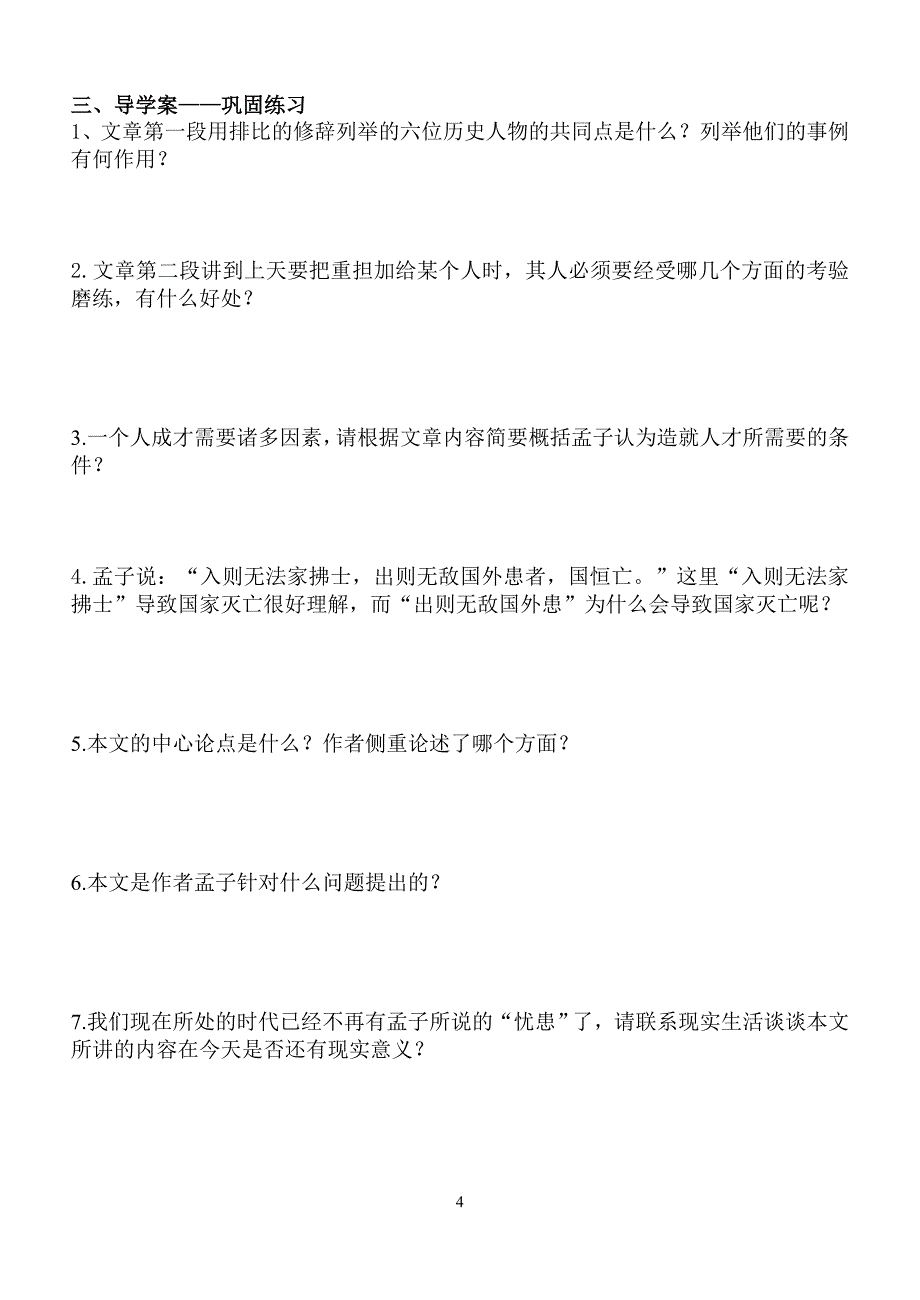 三、导学案——巩固练习
1、文章第一段用排比的修辞列举的六位历史人物的共同点是什么？列举他们的事例有何作用？

2. 文章第二段讲到上天要把重担加给某个人时，其人必须要经受哪几个方面的考验磨练，有什么好处？

3.一个人成才需要诸多因素，请根据文章内容简要概括孟子认为造就人才所需要的条件？

4. 孟子说：“入则无法家拂士，出则无敌国外患者，国恒亡。”这里“入则无法家拂士”导致国家灭亡很好理解，而“出则无敌国外患”为什么会导致国家灭亡呢？

5.本文的中心论点是什么？作者侧重论述了哪个方面？

6.本文是作者孟子针对什么问题提出的？

7.我们现在所处的时代已经不再有孟子所说的“忧患”了，请联系现实生活谈谈本文所讲的内容在今天是否还有现实意义？

4